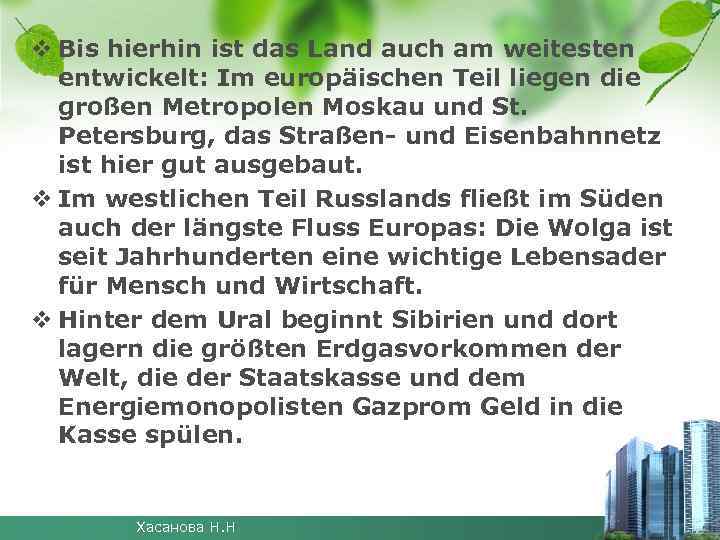 ❖ Bis hierhin ist das Land auch am weitesten entwickelt: Im europäischen Teil liegen die großen Metropolen Moskau und St. Petersburg, das Straßen- und Eisenbahnnetz ist hier gut ausgebaut.

❖ Im westlichen Teil Russlands fließt im Süden auch der längste Fluss Europas: Die Wolga ist seit Jahrhunderten eine wichtige Lebensader für Mensch und Wirtschaft.

❖ Hinter dem Ural beginnt Sibirien und dort lagern die größten Erdgasvorkommen der Welt, die der Staatskasse und dem Energiemonopolisten Gazprom Geld in die Kasse spülen.

Хасанова Н.Н